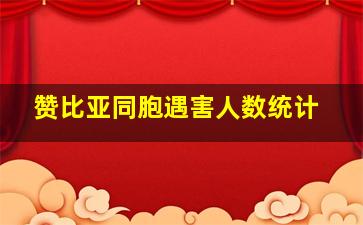 赞比亚同胞遇害人数统计